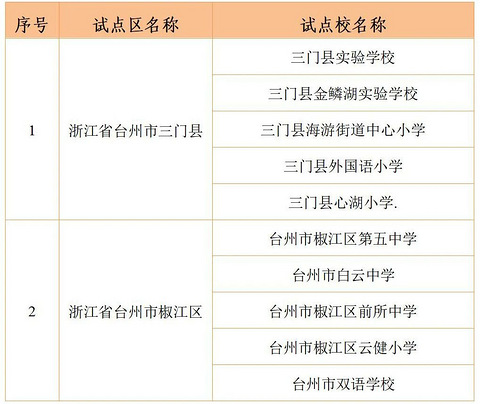 | 序号 | 试点区名称 | 试点校名称 |
|---|---|---|
| 1 | 浙江省台州市三门县 | 三门县实验学校 |
|  |  | 三门县金鳞湖实验学校 |
|  |  | 三门县海游街道中心小学 |
|  |  | 三门县外国语小学 |
|  |  | 三门县心湖小学. |
| 2 | 浙江省台州市椒江区 | 台州市椒江区第五中学 |
|  |  | 台州市白云中学 |
|  |  | 台州市椒江区前所中学 |
|  |  | 台州市椒江区云健小学 |
|  |  | 台州市双语学校 |